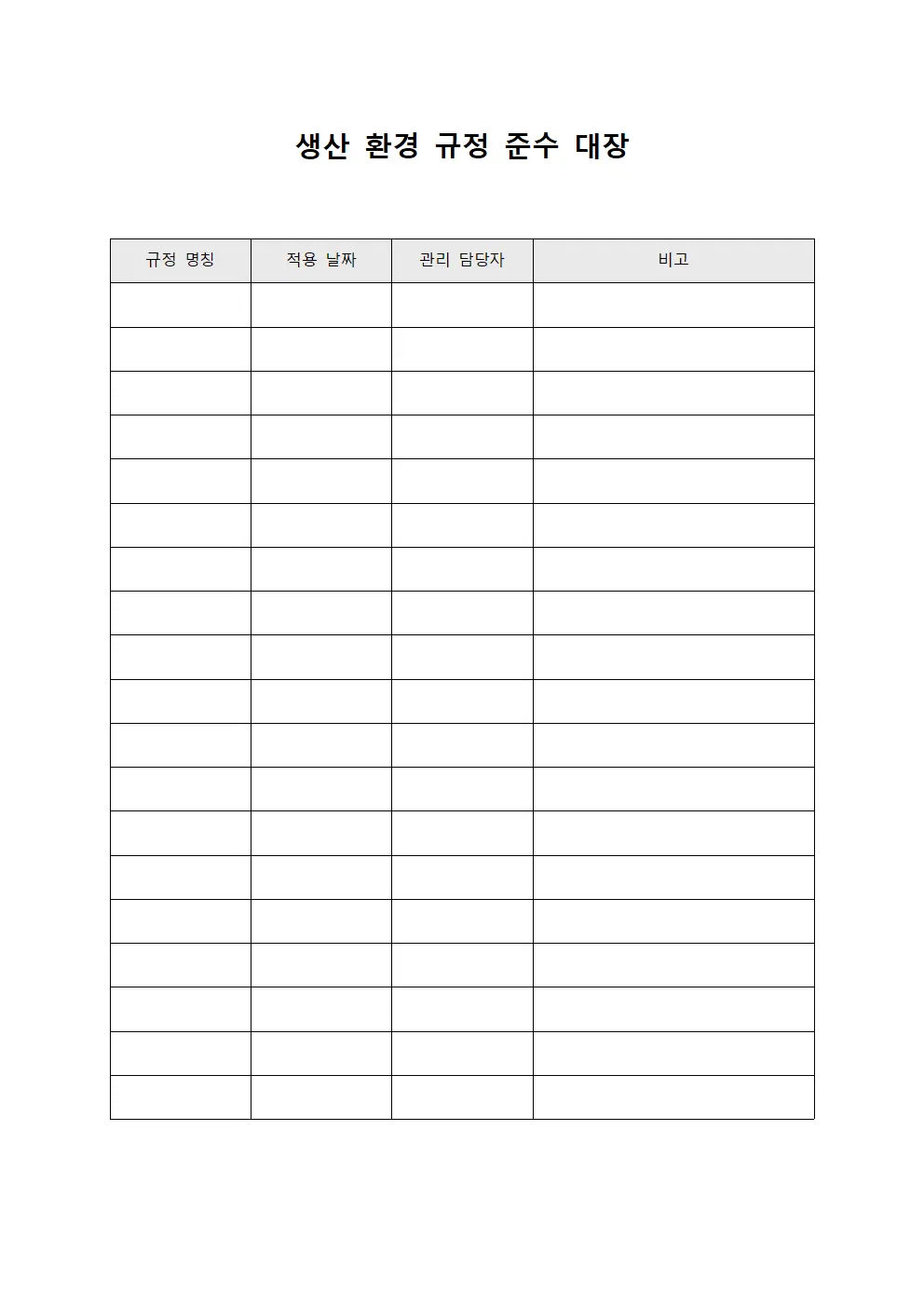 생산 환경 규정 준수 대장

| 규정 명칭 | 적용 날짜 | 관리 담당자 | 비고 |
|---|---|---|---|
| | | | |
| | | | |
| | | | |
| | | | |
| | | | |
| | | | |
| | | | |
| | | | |
| | | | |
| | | | |
| | | | |
| | | | |
| | | | |
| | | | |
| | | | |
| | | | |
| | | | |
| | | | |
| | | | |